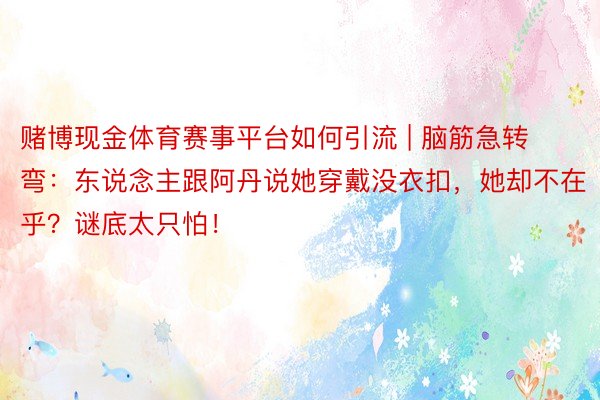 赌博现金体育赛事平台如何引流 | 脑筋急转弯：东说念主跟阿丹说她穿戴没衣扣，她却不在乎？谜底太只怕！